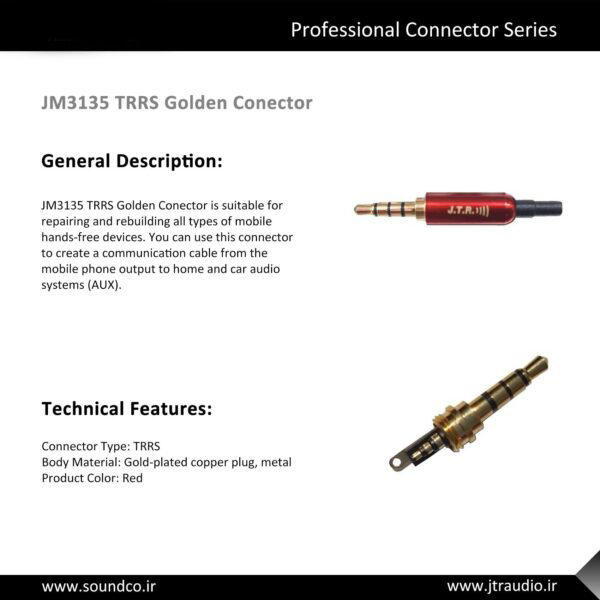 Professional Connector Series

JM3135 TRRS Golden Conector

General Description:

JM3135 TRRS Golden Conector is suitable for repairing and rebuilding all types of mobile hands-free devices. You can use this connector to create a communication cable from the mobile phone output to home and car audio systems (AUX).

J.T.R.

Technical Features:

Connector Type: TRRS
Body Material: Gold-plated copper plug, metal
Product Color: Red

www.soundco.ir

www.jtraudio.ir